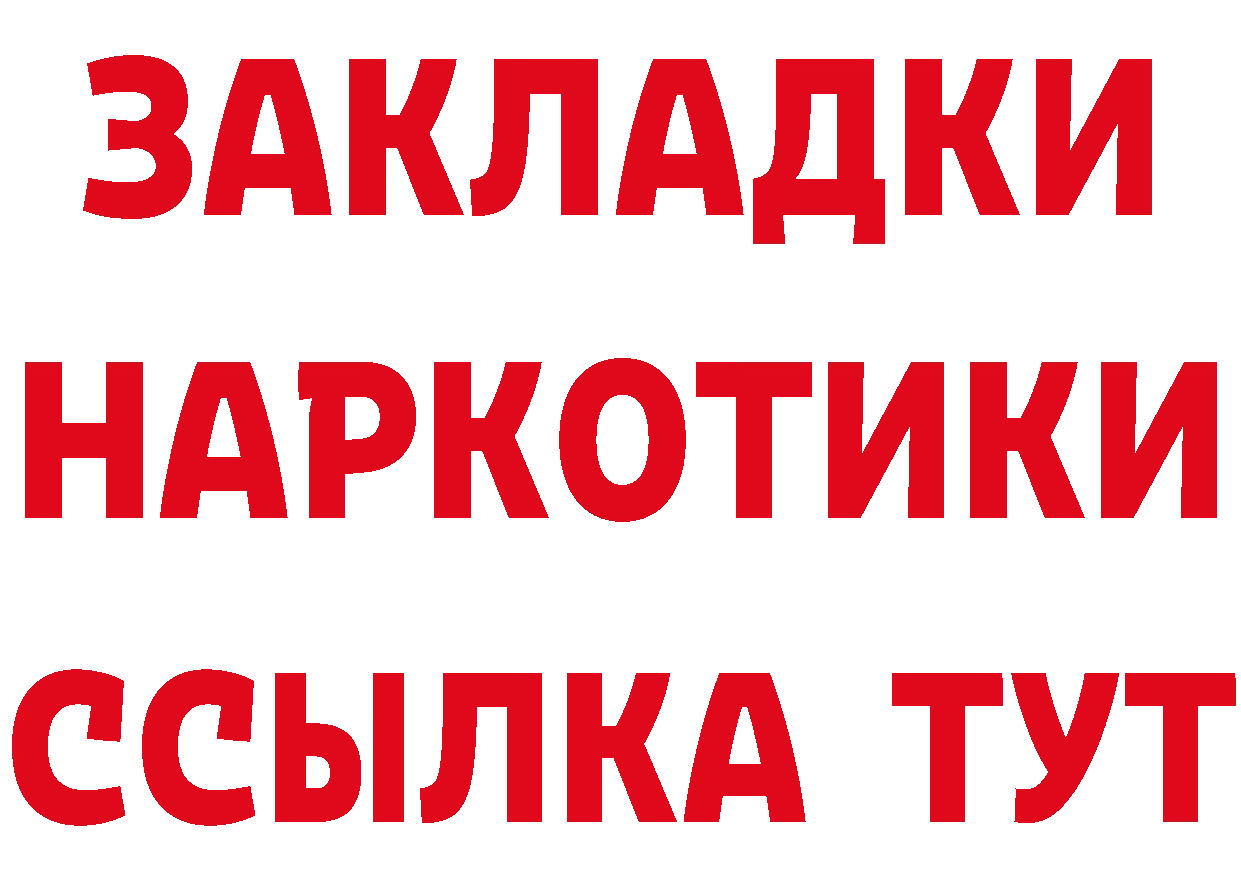 ЗАКЛАДКИ
НАРКОТИКИ
ССЫЛКА ТУТ